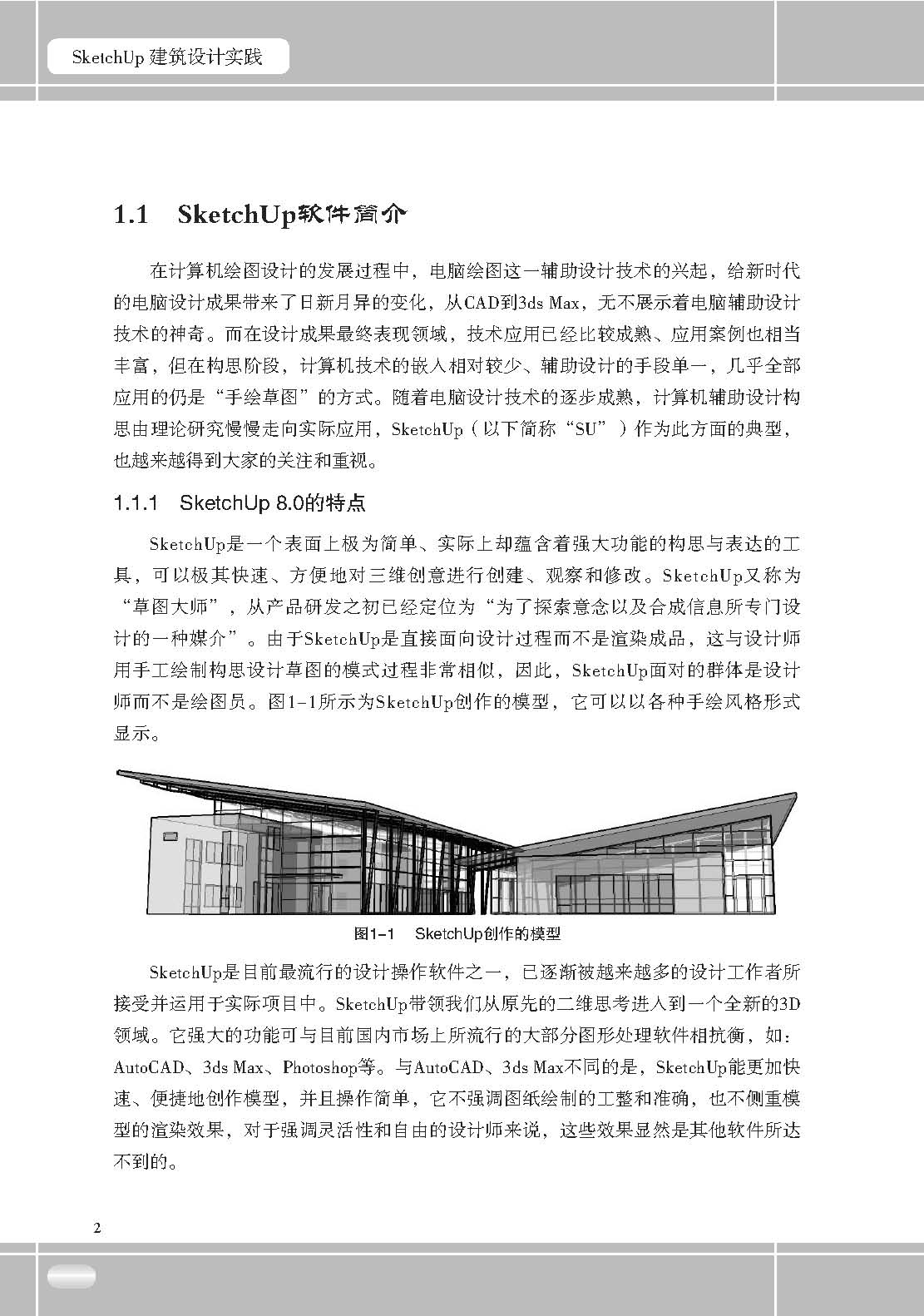 SketchUp 建筑设计实践

1.1 SketchUp软件简介

在计算机绘图设计的发展过程中，电脑绘图这一辅助设计技术的兴起，给新时代的电脑设计成果带来了日新月异的变化，从CAD到3ds Max，无不展示着电脑辅助设计技术的神奇。而在设计成果最终表现领域，技术应用已经比较成熟、应用案例也相当丰富，但在构思阶段，计算机技术的嵌入相对较少、辅助设计的手段单一，几乎全部应用的仍是“手绘草图”的方式。随着电脑设计技术的逐步成熟，计算机辅助设计构思由理论研究慢慢走向实际应用，SketchUp（以下简称“SU”）作为此方面的典型，也越来越得到大家的关注和重视。

1.1.1 SketchUp 8.0的特点

SketchUp是一个表面上极为简单、实际上却蕴含着强大功能的构思与表达的工具，可以极其快速、方便地对三维创意进行创建、观察和修改。SketchUp又称为“草图大师”，从产品研发之初已经定位为“为了探索意念以及合成信息所专门设计的一种媒介”。由于SketchUp是直接面向设计过程而不是渲染成品，这与设计师用手工绘制构思设计草图的模式过程非常相似，因此，SketchUp面对的群体是设计师而不是绘图员。图1-1所示为SketchUp创作的模型，它可以以各种手绘风格形式显示。

图1-1 SketchUp创作的模型

SketchUp是目前最流行的设计操作软件之一，已逐渐被越来越多的设计工作者所接受并运用于实际项目中。SketchUp带领我们从原先的二维思考进入到一个全新的3D领域。它强大的功能可与目前国内市场上所流行的大部分图形处理软件相抗衡，如：AutoCAD、3ds Max、Photoshop等。与AutoCAD、3ds Max不同的是，SketchUp能更加快速、便捷地创作模型，并且操作简单，它不强调图纸绘制的工整和准确，也不侧重模型的渲染效果，对于强调灵活性和自由的设计师来说，这些效果显然是其他软件所达不到的。

2